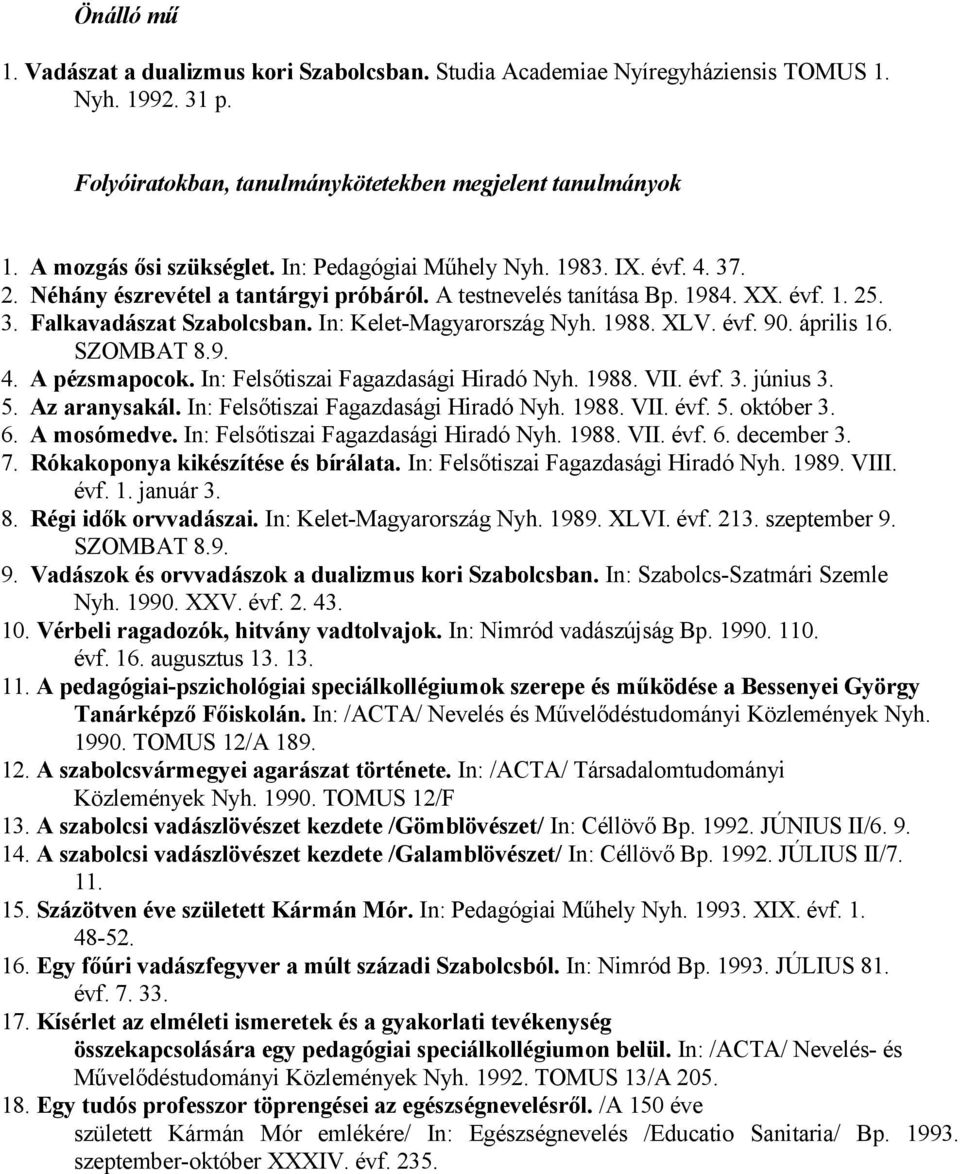 Önálló mű

1. Vadászat a dualizmus kori Szabolcsban. Studia Academiae Nyíregyháziensis TOMUS 1. Nyh. 1992. 31 p.

Folyóiratokban, tanulmánykötetekben megjelent tanulmányok

1. A mozgás ősi szükséglet. In: Pedagógiai Műhely Nyh. 1983. IX. évf. 4. 37.
2. Néhány észrevétel a tantárgyi próbáról. A testnevelés tanítása Bp. 1984. XX. évf. 1. 25.
3. Falkavadászat Szabolcsban. In: Kelet-Magyarország Nyh. 1988. XLV. évf. 90. április 16. SZOMBAT 8.9.
4. A pézsmapocok. In: Felsőtiszai Fagazdasági Hiradó Nyh. 1988. VII. évf. 3. június 3.
5. Az aranysakál. In: Felsőtiszai Fagazdasági Hiradó Nyh. 1988. VII. évf. 5. október 3.
6. A mosómedve. In: Felsőtiszai Fagazdasági Hiradó Nyh. 1988. VII. évf. 6. december 3.
7. Rókakoponya kikészítése és bírálata. In: Felsőtiszai Fagazdasági Hiradó Nyh. 1989. VIII. évf. 1. január 3.
8. Régi idők orvvadászai. In: Kelet-Magyarország Nyh. 1989. XLVI. évf. 213. szeptember 9. SZOMBAT 8.9.
9. Vadászok és orvvadászok a dualizmus kori Szabolcsban. In: Szabolcs-Szatmári Szemle Nyh. 1990. XXV. évf. 2. 43.
10. Vérbeli ragadozók, hitvány vadtolvajok. In: Nimród vadászújság Bp. 1990. 110. évf. 16. augusztus 13. 13.
11. A pedagógiai-pszichológiai speciálkollégiumok szerepe és működése a Bessenyei György Tanárképző Főiskolán. In: /ACTA/ Nevelés és Művelődéstudományi Közlemények Nyh. 1990. TOMUS 12/A 189.
12. A szabolcsvármegyei agarászat története. In: /ACTA/ Társadalomtudományi Közlemények Nyh. 1990. TOMUS 12/F
13. A szabolcsi vadászlövészet kezdete /Gömblövészet/ In: Céllövő Bp. 1992. JÚNIUS II/6. 9.
14. A szabolcsi vadászlövészet kezdete /Galamblövészet/ In: Céllövő Bp. 1992. JÚLIUS II/7. 11.
15. Százötven éve született Kármán Mór. In: Pedagógiai Műhely Nyh. 1993. XIX. évf. 1. 48-52.
16. Egy főúri vadászfegyver a múlt századi Szabolcsból. In: Nimród Bp. 1993. JÚLIUS 81. évf. 7. 33.
17. Kísérlet az elméleti ismeretek és a gyakorlati tevékenység összekapcsolására egy pedagógiai speciálkollégiumon belül. In: /ACTA/ Nevelés- és Művelődéstudományi Közlemények Nyh. 1992. TOMUS 13/A 205.
18. Egy tudós professzor töprengései az egészségnevelésről. /A 150 éve született Kármán Mór emlékére/ In: Egészségnevelés /Educatio Sanitaria/ Bp. 1993. szeptember-október XXXIV. évf. 235.